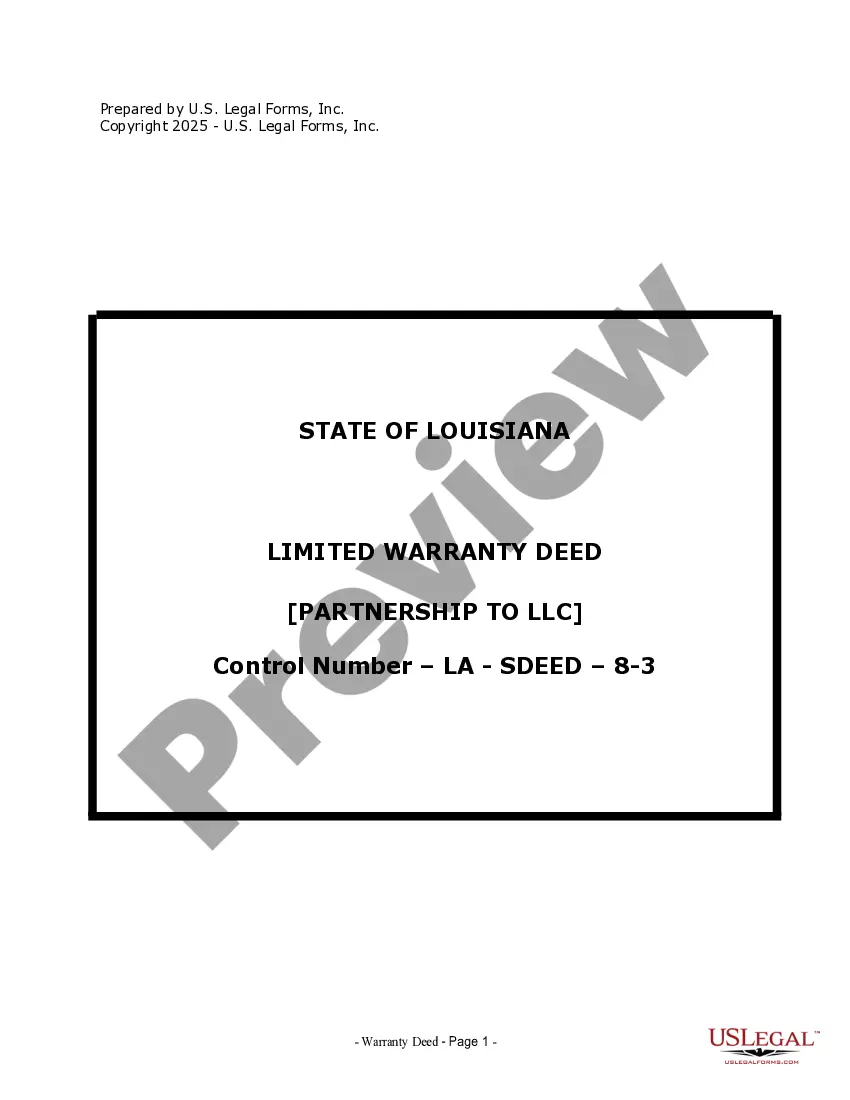 Prepared by U.S. Legal Forms, Inc.
Copyright 2025 - U.S. Legal Forms, Inc.

STATE OF LOUISIANA

LIMITED WARRANTY DEED

[PARTNERSHIP TO LLC]

Control Number – LA - SDEED – 8-3

Preview

- Warranty Deed - Page 1 -

USLEGAL™
USLEGALFORMS.COM